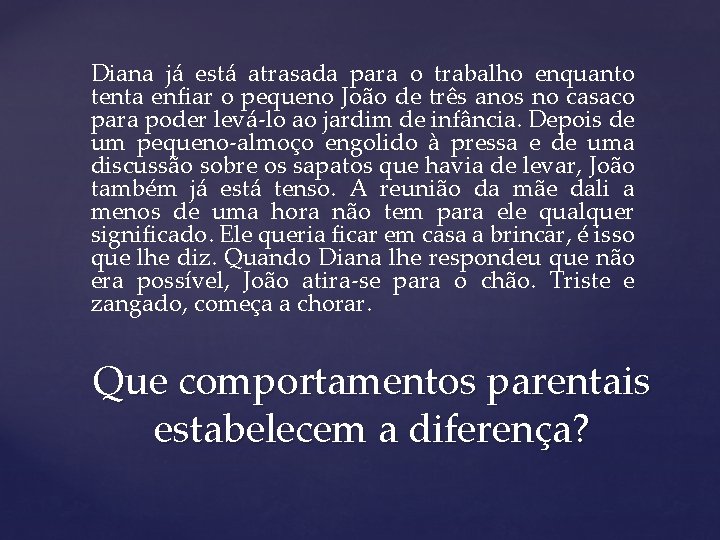 Diana já está atrasada para o trabalho enquanto tenta enfiar o pequeno João de três anos no casaco para poder levá-lo ao jardim de infância. Depois de um pequeno-almoço engolido à pressa e de uma discussão sobre os sapatos que havia de levar, João também já está tenso. A reunião da mãe dali a menos de uma hora não tem para ele qualquer significado. Ele queria ficar em casa a brincar, é isso que lhe diz. Quando Diana lhe respondeu que não era possível, João atira-se para o chão. Triste e zangado, começa a chorar.

Que comportamentos parentais estabelecem a diferença?